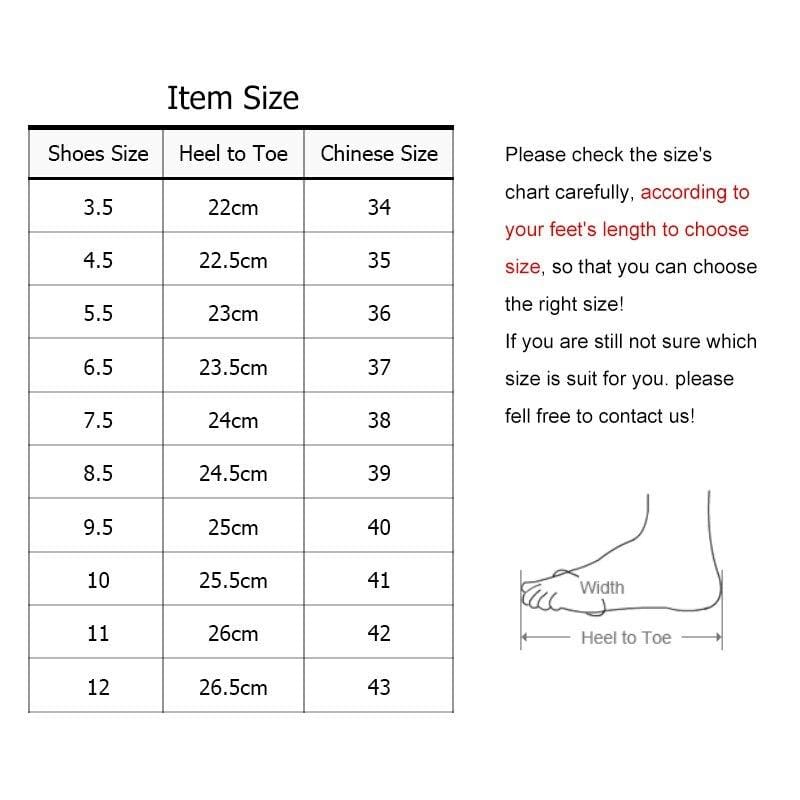 Item Size

| Shoes Size | Heel to Toe | Chinese Size |
|---|---|---|
| 3.5 | 22cm | 34 |
| 4.5 | 22.5cm | 35 |
| 5.5 | 23cm | 36 |
| 6.5 | 23.5cm | 37 |
| 7.5 | 24cm | 38 |
| 8.5 | 24.5cm | 39 |
| 9.5 | 25cm | 40 |
| 10 | 25.5cm | 41 |
| 11 | 26cm | 42 |
| 12 | 26.5cm | 43 |

Please check the size's chart carefully, according to your feet's length to choose size, so that you can choose the right size!
If you are still not sure which size is suit for you. please fell free to contact us!

Width
Heel to Toe